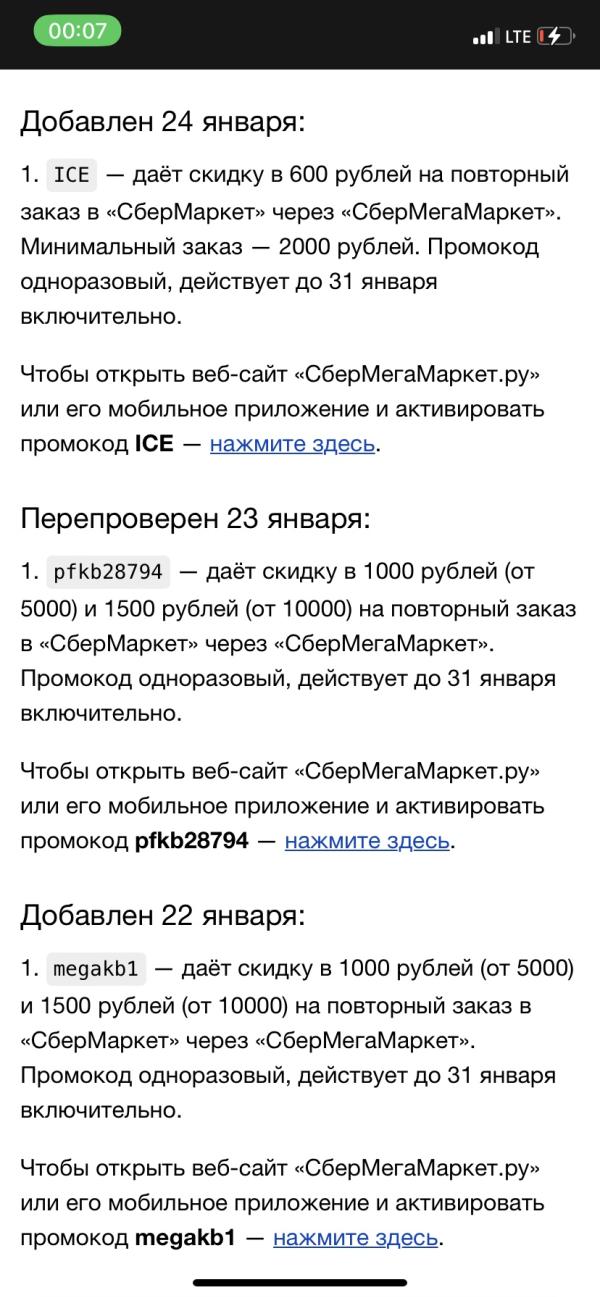 00:07

LTE

Добавлен 24 января:

1. ICE — даёт скидку в 600 рублей на повторный заказ в «СберМаркет» через «СберМегаМаркет». Минимальный заказ — 2000 рублей. Промокод одноразовый, действует до 31 января включительно.

Чтобы открыть веб-сайт «СберМегаМаркет.ру» или его мобильное приложение и активировать промокод ICE — нажмите здесь.

Перепроверен 23 января:

1. pfkb28794 — даёт скидку в 1000 рублей (от 5000) и 1500 рублей (от 10000) на повторный заказ в «СберМаркет» через «СберМегаМаркет». Промокод одноразовый, действует до 31 января включительно.

Чтобы открыть веб-сайт «СберМегаМаркет.ру» или его мобильное приложение и активировать промокод pfkb28794 — нажмите здесь.

Добавлен 22 января:

1. megakb1 — даёт скидку в 1000 рублей (от 5000) и 1500 рублей (от 10000) на повторный заказ в «СберМаркет» через «СберМегаМаркет». Промокод одноразовый, действует до 31 января включительно.

Чтобы открыть веб-сайт «СберМегаМаркет.ру» или его мобильное приложение и активировать промокод megakb1 — нажмите здесь.